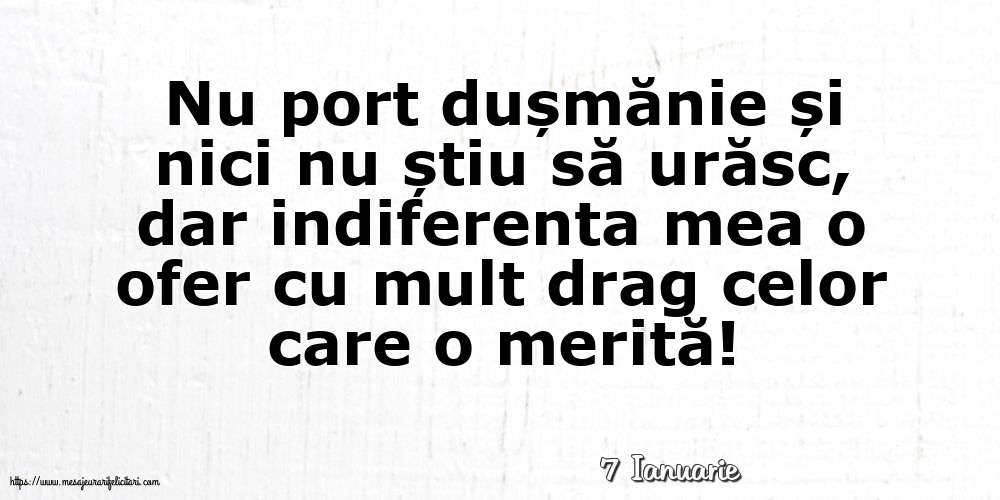 Nu port dușmănie și nici nu știu să urăsc, dar indiferenta mea o ofer cu mult drag celor care o merită!

7 Ianuarie

https://www.mesajeurarifelicitari.com